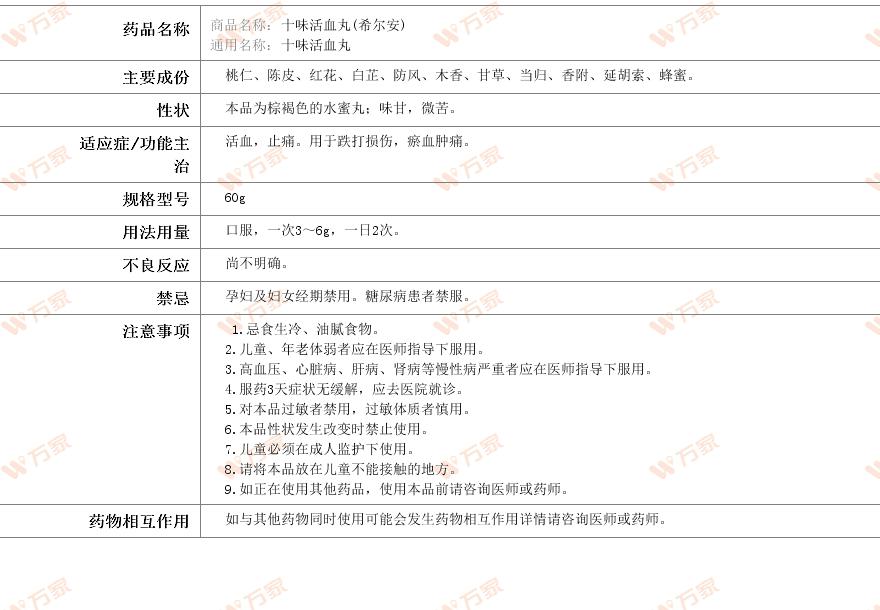 | 药品名称 | 商品名称：十味活血丸(希尔安) 通用名称：十味活血丸 |
|---|---|
| 主要成份 | 桃仁、陈皮、红花、白芷、防风、木香、甘草、当归、香附、延胡索、蜂蜜。 |
| 性状 | 本品为棕褐色的水蜜丸；味甘，微苦。 |
| 适应症/功能主治 | 活血，止痛。用于跌打损伤，瘀血肿痛。 |
| 规格型号 | 60g |
| 用法用量 | 口服，一次3～6g，一日2次。 |
| 不良反应 | 尚不明确。 |
| 禁忌 | 孕妇及妇女经期禁用。糖尿病患者禁服。 |
| 注意事项 | 1.忌食生冷、油腻食物。 2.儿童、年老体弱者应在医师指导下服用。 3.高血压、心脏病、肝病、肾病等慢性病严重者应在医师指导下服用。 4.服药3天症状无缓解，应去医院就诊。 5.对本品过敏者禁用，过敏体质者慎用。 6.本品性状发生改变时禁止使用。 7.儿童必须在成人监护下使用。 8.请将本品放在儿童不能接触的地方。 9.如正在使用其他药品，使用本品前请咨询医师或药师。 |
| 药物相互作用 | 如与其他药物同时使用可能会发生药物相互作用详情请咨询医师或药师。 |

万家 万家 万家 万家